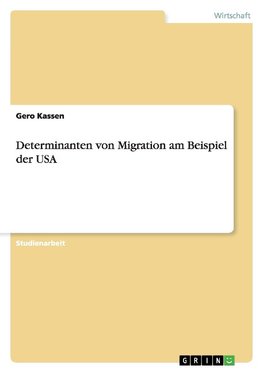 Wirtschaft

Gero Kassen

Determinanten von Migration am Beispiel der USA

Studienarbeit

GRIN